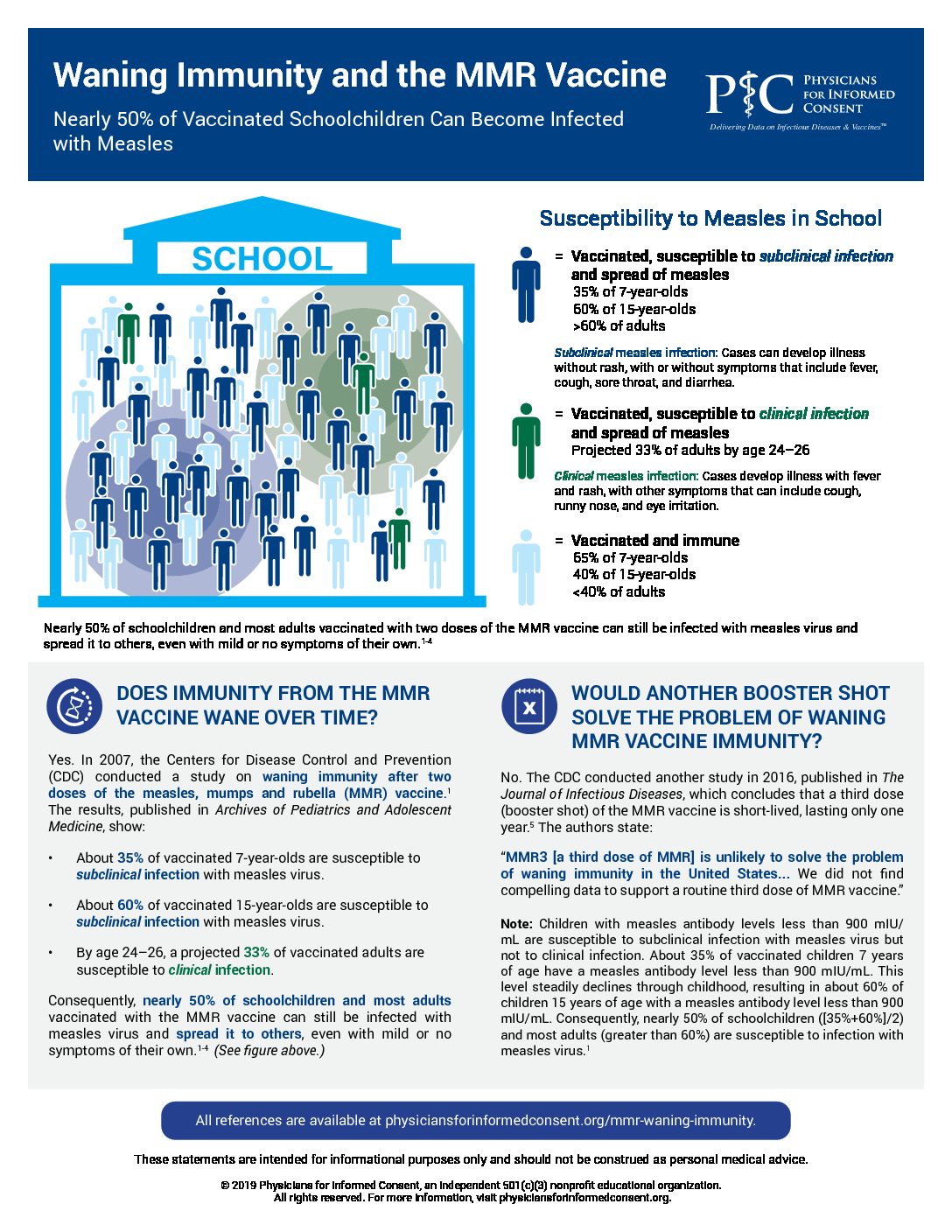 Waning Immunity and the MMR Vaccine

Nearly 50% of Vaccinated Schoolchildren Can Become Infected with Measles

PIC PHYSICIANS FOR INFORMED CONSENT

Delivering Data on Infectious Diseases & Vaccines™

SCHOOL

Susceptibility to Measles in School

= Vaccinated, susceptible to subclinical infection and spread of measles
35% of 7-year-olds
60% of 15-year-olds
>60% of adults

Subclinical measles infection: Cases can develop illness without rash, with or without symptoms that include fever, cough, sore throat, and diarrhea.

= Vaccinated, susceptible to clinical infection and spread of measles
Projected 33% of adults by age 24–26

Clinical measles infection: Cases develop illness with fever and rash, with other symptoms that can include cough, runny nose, and eye irritation.

= Vaccinated and immune
65% of 7-year-olds
40% of 15-year-olds
<40% of adults

Nearly 50% of schoolchildren and most adults vaccinated with two doses of the MMR vaccine can still be infected with measles virus and spread it to others, even with mild or no symptoms of their own.$^{1-4}$

DOES IMMUNITY FROM THE MMR VACCINE WANE OVER TIME?

Yes. In 2007, the Centers for Disease Control and Prevention (CDC) conducted a study on waning immunity after two doses of the measles, mumps and rubella (MMR) vaccine.$^1$ The results, published in Archives of Pediatrics and Adolescent Medicine, show:

• About 35% of vaccinated 7-year-olds are susceptible to subclinical infection with measles virus.

• About 60% of vaccinated 15-year-olds are susceptible to subclinical infection with measles virus.

• By age 24–26, a projected 33% of vaccinated adults are susceptible to clinical infection.

Consequently, nearly 50% of schoolchildren and most adults vaccinated with the MMR vaccine can still be infected with measles virus and spread it to others, even with mild or no symptoms of their own.$^{1-4}$ (See figure above.)

WOULD ANOTHER BOOSTER SHOT SOLVE THE PROBLEM OF WANING MMR VACCINE IMMUNITY?

No. The CDC conducted another study in 2016, published in The Journal of Infectious Diseases, which concludes that a third dose (booster shot) of the MMR vaccine is short-lived, lasting only one year.$^5$ The authors state:

"MMR3 [a third dose of MMR] is unlikely to solve the problem of waning immunity in the United States... We did not find compelling data to support a routine third dose of MMR vaccine."

Note: Children with measles antibody levels less than 900 mIU/mL are susceptible to subclinical infection with measles virus but not to clinical infection. About 35% of vaccinated children 7 years of age have a measles antibody level less than 900 mIU/mL. This level steadily declines through childhood, resulting in about 60% of children 15 years of age with a measles antibody level less than 900 mIU/mL. Consequently, nearly 50% of schoolchildren ([35%+60%]/2) and most adults (greater than 60%) are susceptible to infection with measles virus.$^1$

All references are available at physiciansforinformedconsent.org/mmr-waning-immunity.

These statements are intended for informational purposes only and should not be construed as personal medical advice.

© 2019 Physicians for Informed Consent, an independent 501(c)(3) nonprofit educational organization. All rights reserved. For more information, visit physiciansforinformedconsent.org.